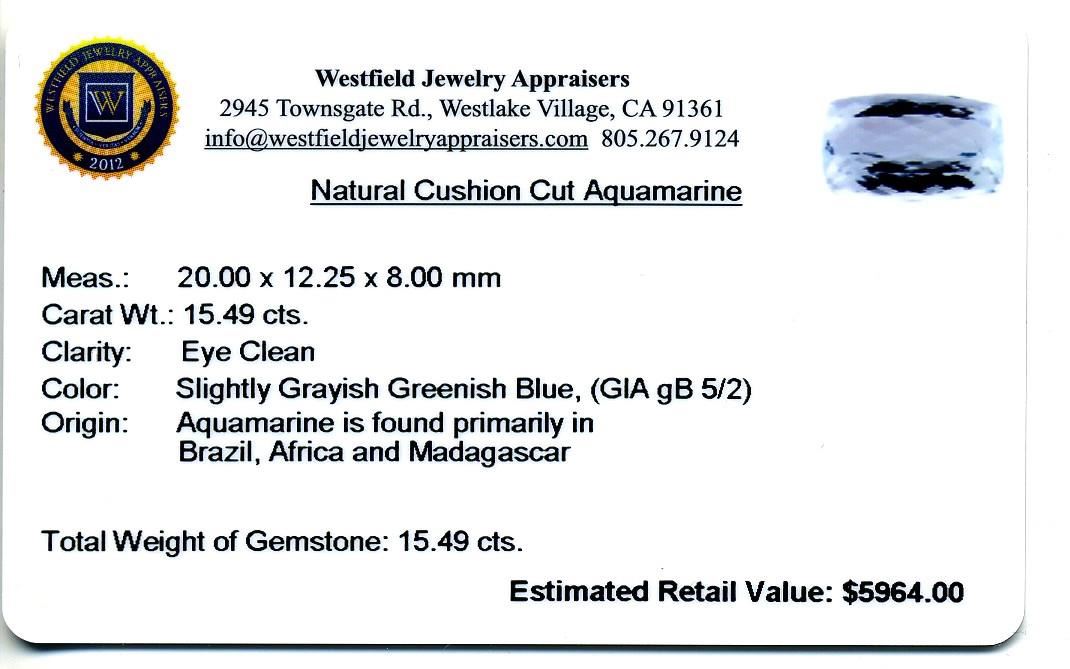 WESTFIELD JEWELRY APPRAISERS
W
2012

Westfield Jewelry Appraisers
2945 Townsgate Rd., Westlake Village, CA 91361
info@westfieldjewelryappraisers.com 805.267.9124

Natural Cushion Cut Aquamarine

Meas.: 20.00 x 12.25 x 8.00 mm
Carat Wt.: 15.49 cts.
Clarity: Eye Clean
Color: Slightly Grayish Greenish Blue, (GIA gB 5/2)
Origin: Aquamarine is found primarily in Brazil, Africa and Madagascar

Total Weight of Gemstone: 15.49 cts.

Estimated Retail Value: $5964.00